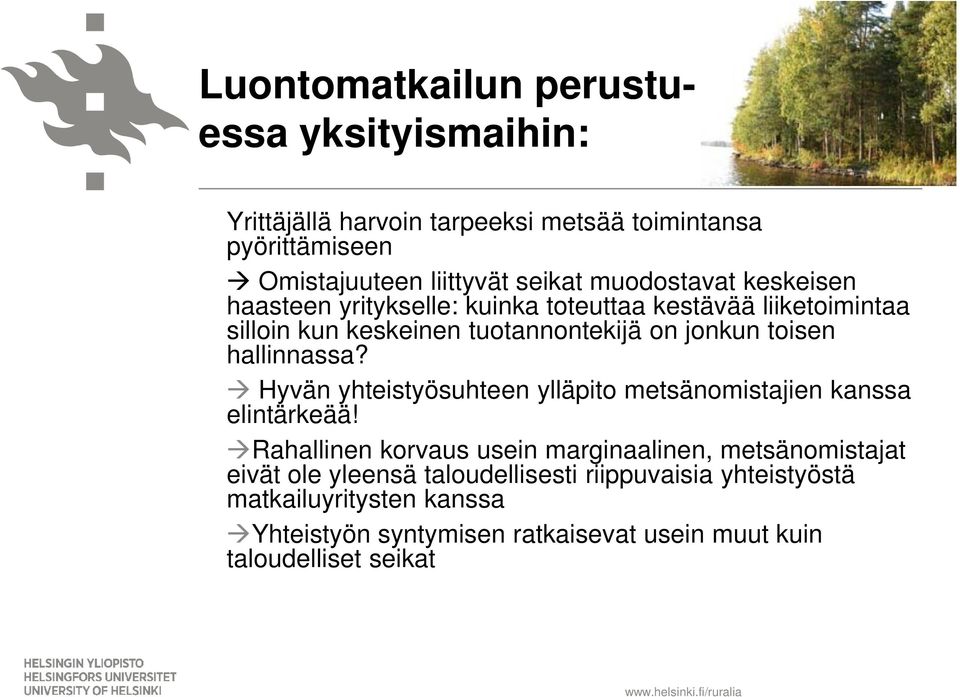 Luontomatkailun perustuessa yksityismaihin:

Yrittäjällä harvoin tarpeeksi metsää toimintansa pyörittämiseen

→ Omistajuuteen liittyvät seikat muodostavat keskeisen haasteen yritykselle: kuinka toteuttaa kestävää liiketoimintaa silloin kun keskeinen tuotannontekijä on jonkun toisen hallinnassa?

→ Hyvän yhteistyösuhteen ylläpito metsänomistajien kanssa elintärkeää!

→Rahallinen korvaus usein marginaalinen, metsänomistajat eivät ole yleensä taloudellisesti riippuvaisia yhteistyöstä matkailuyritysten kanssa

→Yhteistyön syntymisen ratkaisevat usein muut kuin taloudelliset seikat

HELSINGIN YLIOPISTO
HELSINGFORS UNIVERSITET
UNIVERSITY OF HELSINKI

www.helsinki.fi/ruralia